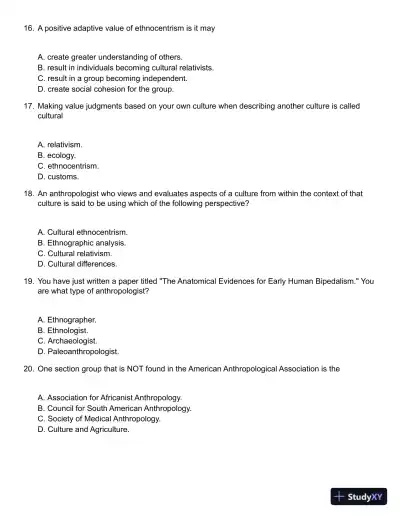 16. A positive adaptive value of ethnocentrism is it may

A. create greater understanding of others.
B. result in individuals becoming cultural relativists.
C. result in a group becoming independent.
D. create social cohesion for the group.

17. Making value judgments based on your own culture when describing another culture is called cultural

A. relativism.
B. ecology.
C. ethnocentrism.
D. customs.

18. An anthropologist who views and evaluates aspects of a culture from within the context of that culture is said to be using which of the following perspective?

A. Cultural ethnocentrism.
B. Ethnographic analysis.
C. Cultural relativism.
D. Cultural differences.

19. You have just written a paper titled "The Anatomical Evidences for Early Human Bipedalism." You are what type of anthropologist?

A. Ethnographer.
B. Ethnologist.
C. Archaeologist.
D. Paleoanthropologist.

20. One section group that is NOT found in the American Anthropological Association is the

A. Association for Africanist Anthropology.
B. Council for South American Anthropology.
C. Society of Medical Anthropology.
D. Culture and Agriculture.

StudyXY